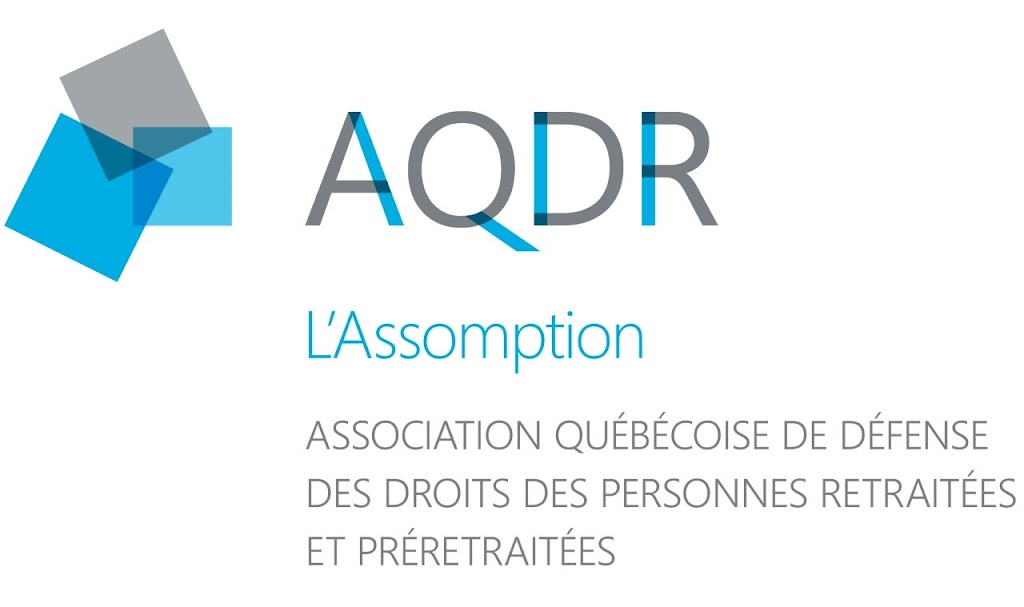 AQDR

L'Assomption

ASSOCIATION QUÉBÉCOISE DE DÉFENSE DES DROITS DES PERSONNES RETRAITÉES ET PRÉRETRAITÉES